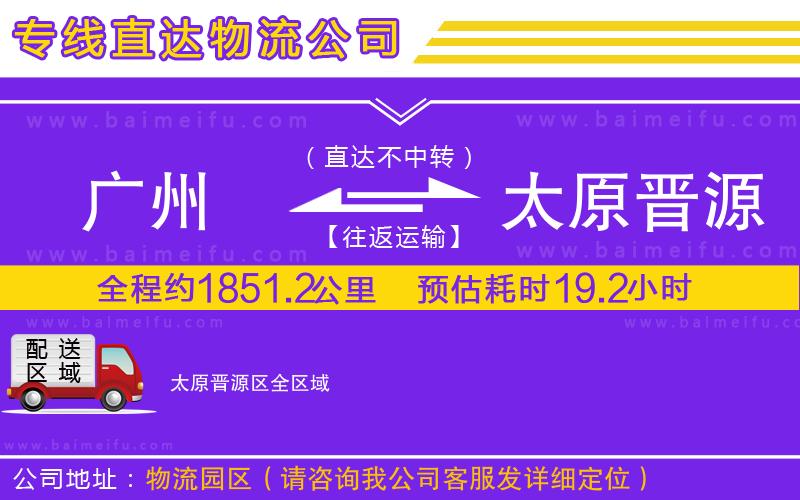 专线直达物流公司

www.baimeifu.com www.baimeifu.com

（直达不中转）

广州 太原晋源

【往返运输】

www.baimeifu.com www.baimeifu.com

全程约1851.2公里 预估耗时19.2小时

www.baimeifu.com www.baimeifu.com

配送区域

太原晋源区全区域

www.baimeifu.com

公司地址：物流园区（请咨询我公司客服发详细定位）